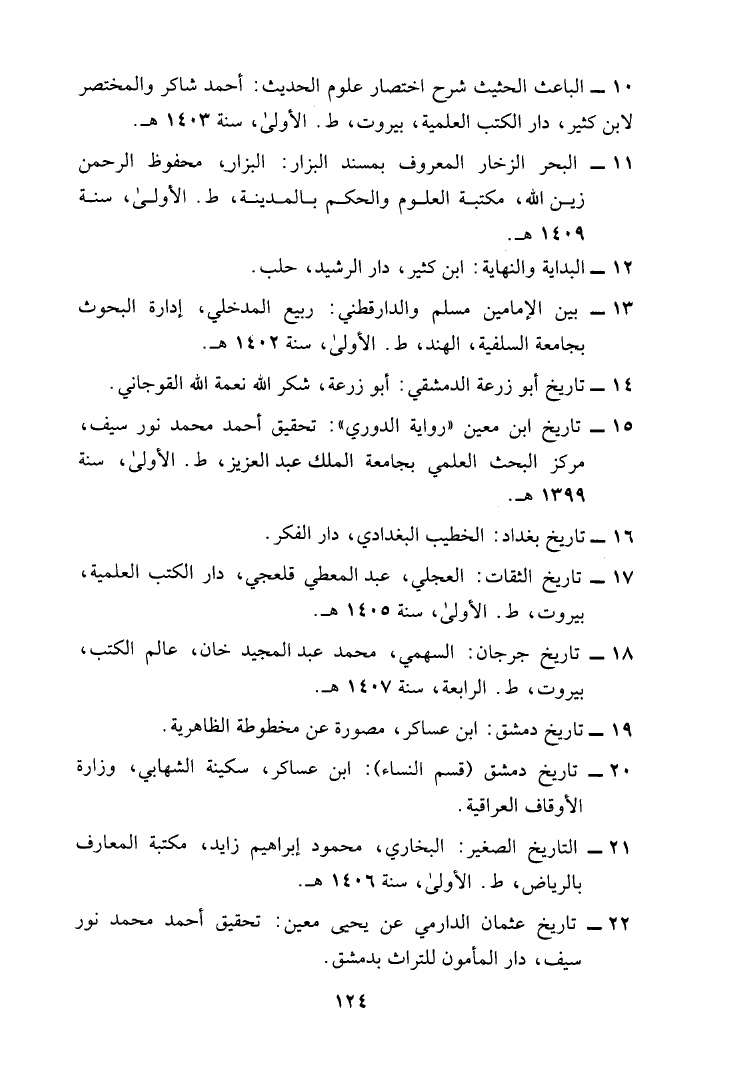 ١٠ ــ الباعث الحثيث شرح اختصار علوم الحديث: أحمد شاكر والمختصر لابن كثير، دار الكتب العلمية، بيروت، ط. الأولىٰ، سنة ١٤٠٣ هـ.

١١ ــ البحر الزخار المعروف بمسند البزار: البزار، محفوظ الرحمن زين الله، مكتبة العلوم والحكم بالمدينة، ط. الأولىٰ، سنة ١٤٠٩ هـ.

١٢ ــ البداية والنهاية: ابن كثير، دار الرشيد، حلب.

١٣ ــ بين الإمامين مسلم والدارقطني: ربيع المدخلي، إدارة البحوث بجامعة السلفية، الهند، ط. الأولىٰ، سنة ١٤٠٢ هـ.

١٤ ــ تاريخ أبو زرعة الدمشقي: أبو زرعة، شكر الله نعمة الله القوجاني.

١٥ ــ تاريخ ابن معين «رواية الدوري»: تحقيق أحمد محمد نور سيف، مركز البحث العلمي بجامعة الملك عبد العزيز، ط. الأولىٰ، سنة ١٣٩٩ هـ.

١٦ ــ تاريخ بغداد: الخطيب البغدادي، دار الفكر.

١٧ ــ تاريخ الثقات: العجلي، عبد المعطي قلعجي، دار الكتب العلمية، بيروت، ط. الأولىٰ، سنة ١٤٠٥ هـ.

١٨ ــ تاريخ جرجان: السهمي، محمد عبد المجيد خان، عالم الكتب، بيروت، ط. الرابعة، سنة ١٤٠٧ هـ.

١٩ ــ تاريخ دمشق: ابن عساكر، مصورة عن مخطوطة الظاهرية.

٢٠ ــ تاريخ دمشق (قسم النساء): ابن عساكر، سكينة الشهابي، وزارة الأوقاف العراقية.

٢١ ــ التاريخ الصغير: البخاري، محمود إبراهيم زايد، مكتبة المعارف بالرياض، ط. الأولىٰ، سنة ١٤٠٦ هـ.

٢٢ ــ تاريخ عثمان الدارمي عن يحيى معين: تحقيق أحمد محمد نور سيف، دار المأمون للتراث بدمشق.

١٢٤